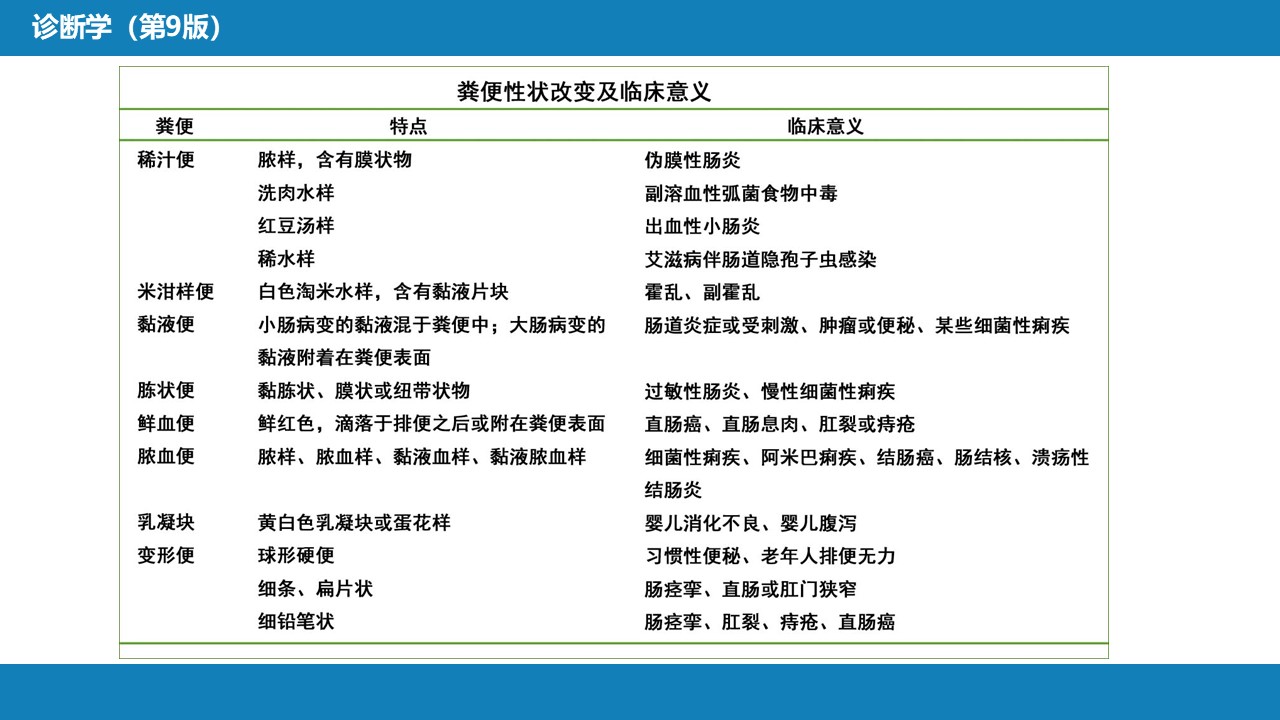 诊断学（第9版）

粪便性状改变及临床意义

| 粪便 | 特点 | 临床意义 |
|---|---|---|
| 稀汁便 | 脓样，含有膜状物 | 伪膜性肠炎 |
| | 洗肉水样 | 副溶血性弧菌食物中毒 |
| | 红豆汤样 | 出血性小肠炎 |
| | 稀水样 | 艾滋病伴肠道隐孢子虫感染 |
| 米泔样便 | 白色淘米水样，含有黏液片块 | 霍乱、副霍乱 |
| 黏液便 | 小肠病变的黏液混于粪便中；大肠病变的黏液附着在粪便表面 | 肠道炎症或受刺激、肿瘤或便秘、某些细菌性痢疾 |
| 胨状便 | 黏胨状、膜状或纽带状物 | 过敏性肠炎、慢性细菌性痢疾 |
| 鲜血便 | 鲜红色，滴落于排便之后或附在粪便表面 | 直肠癌、直肠息肉、肛裂或痔疮 |
| 脓血便 | 脓样、脓血样、黏液血样、黏液脓血样 | 细菌性痢疾、阿米巴痢疾、结肠癌、肠结核、溃疡性结肠炎 |
| 乳凝块 | 黄白色乳凝块或蛋花样 | 婴儿消化不良、婴儿腹泻 |
| 变形便 | 球形硬便 | 习惯性便秘、老年人排便无力 |
| | 细条、扁片状 | 肠痉挛、直肠或肛门狭窄 |
| | 细铅笔状 | 肠痉挛、肛裂、痔疮、直肠癌 |